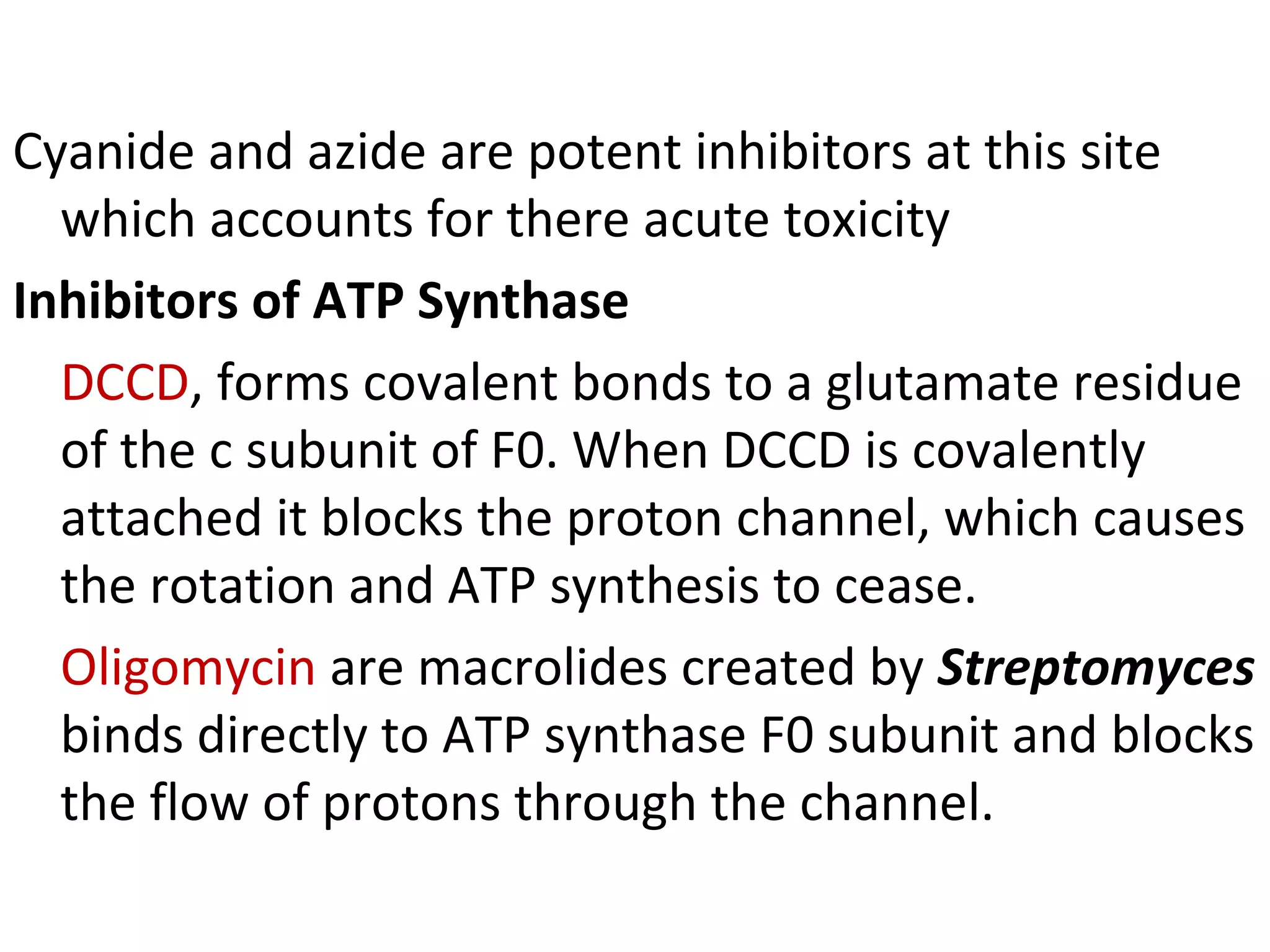 Cyanide and azide are potent inhibitors at this site which accounts for there acute toxicity

Inhibitors of ATP Synthase

DCCD, forms covalent bonds to a glutamate residue of the c subunit of F0. When DCCD is covalently attached it blocks the proton channel, which causes the rotation and ATP synthesis to cease.

Oligomycin are macrolides created by Streptomyces binds directly to ATP synthase F0 subunit and blocks the flow of protons through the channel.